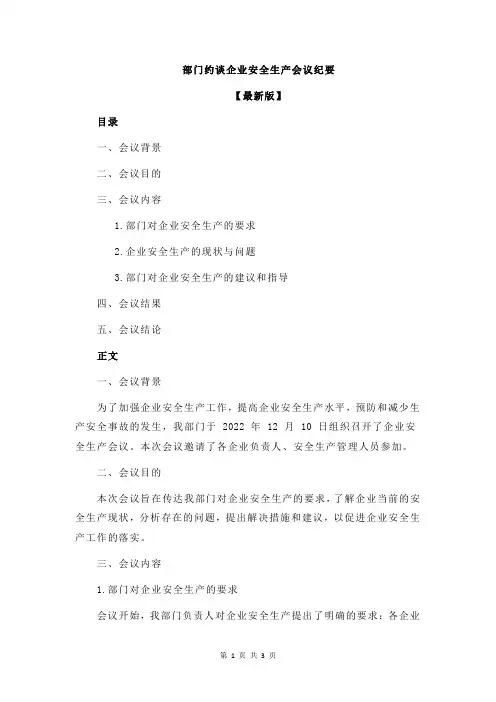 部门约谈企业安全生产会议纪要

【最新版】

目录

一、会议背景

二、会议目的

三、会议内容

1.部门对企业安全生产的要求

2.企业安全生产的现状与问题

3.部门对企业安全生产的建议和指导

四、会议结果

五、会议结论

正文

一、会议背景

为了加强企业安全生产工作，提高企业安全生产水平，预防和减少生产安全事故的发生，我部门于 2022 年 12 月 10 日组织召开了企业安全生产会议。本次会议邀请了各企业负责人、安全生产管理人员参加。

二、会议目的

本次会议旨在传达我部门对企业安全生产的要求，了解企业当前的安全生产现状，分析存在的问题，提出解决措施和建议，以促进企业安全生产工作的落实。

三、会议内容

1.部门对企业安全生产的要求

会议开始，我部门负责人对企业安全生产提出了明确的要求：各企业

第 1 页 共 3 页